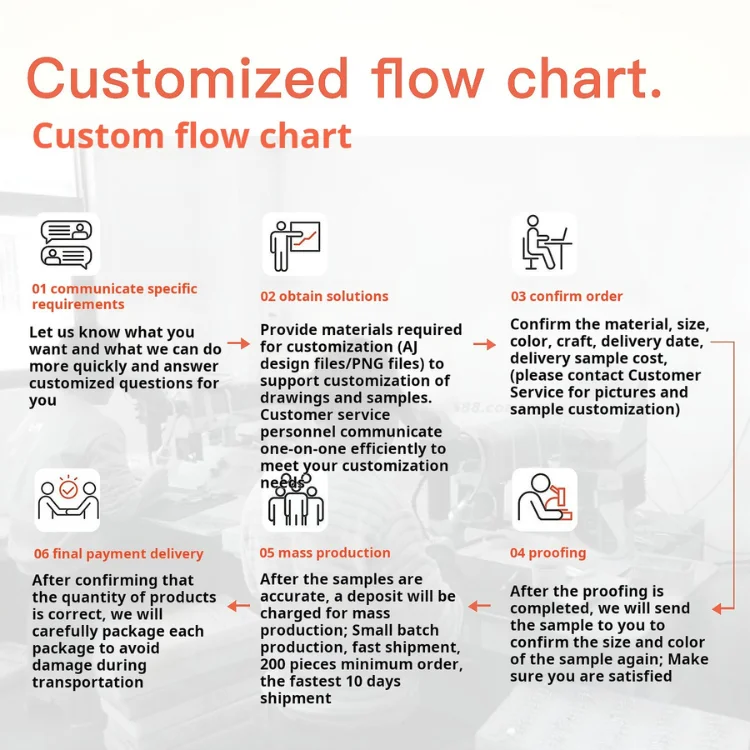 Customized flow chart.

Custom flow chart

01 communicate specific requirements

Let us know what you want and what we can do more quickly and answer customized questions for you

02 obtain solutions

Provide materials required for customization (AJ design files/PNG files) to support customization of drawings and samples. Customer service personnel communicate one-on-one efficiently to meet your customization needs

03 confirm order

Confirm the material, size, color, craft, delivery date, delivery sample cost, (please contact Customer Service for pictures and sample customization)

04 proofing

After the proofing is completed, we will send the sample to you to confirm the size and color of the sample again; Make sure you are satisfied

05 mass production

After the samples are accurate, a deposit will be charged for mass production; Small batch production, fast shipment, 200 pieces minimum order, the fastest 10 days shipment

06 final payment delivery

After confirming that the quantity of products is correct, we will carefully package each package to avoid damage during transportation